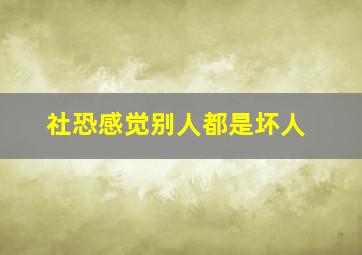 社恐感觉别人都是坏人